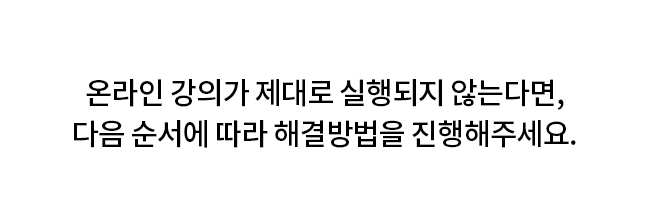 온라인 강의가 제대로 실행되지 않는다면,
다음 순서에 따라 해결방법을 진행해주세요.